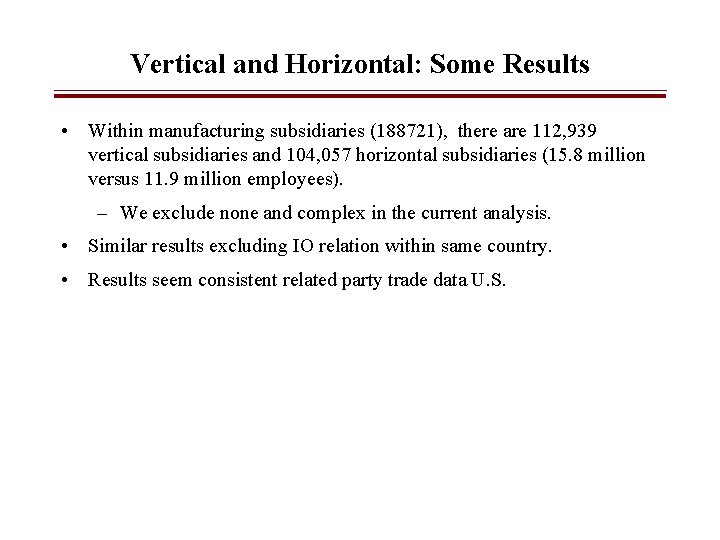 Vertical and Horizontal: Some Results

• Within manufacturing subsidiaries (188721), there are 112,939 vertical subsidiaries and 104,057 horizontal subsidiaries (15.8 million versus 11.9 million employees).

– We exclude none and complex in the current analysis.

• Similar results excluding IO relation within same country.

• Results seem consistent related party trade data U.S.